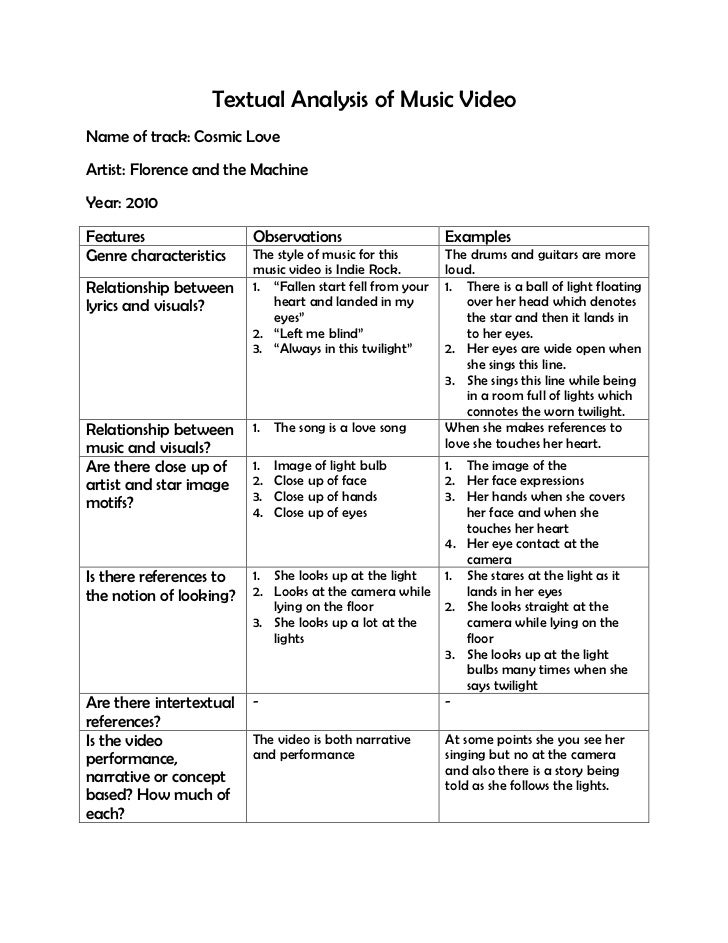 Textual Analysis of Music Video

Name of track: Cosmic Love

Artist: Florence and the Machine

Year: 2010

| Features | Observations | Examples |
|---|---|---|
| Genre characteristics | The style of music for this music video is Indie Rock. | The drums and guitars are more loud. |
| Relationship between lyrics and visuals? | 1. "Fallen start fell from your heart and landed in my eyes" 2. "Left me blind" 3. "Always in this twilight" | 1. There is a ball of light floating over her head which denotes the star and then it lands in to her eyes. 2. Her eyes are wide open when she sings this line. 3. She sings this line while being in a room full of lights which connotes the worn twilight. |
| Relationship between music and visuals? | 1. The song is a love song | When she makes references to love she touches her heart. |
| Are there close up of artist and star image motifs? | 1. Image of light bulb 2. Close up of face 3. Close up of hands 4. Close up of eyes | 1. The image of the 2. Her face expressions 3. Her hands when she covers her face and when she touches her heart 4. Her eye contact at the camera |
| Is there references to the notion of looking? | 1. She looks up at the light 2. Looks at the camera while lying on the floor 3. She looks up a lot at the lights | 1. She stares at the light as it lands in her eyes 2. She looks straight at the camera while lying on the floor 3. She looks up at the light bulbs many times when she says twilight |
| Are there intertextual references? | - | - |
| Is the video performance, narrative or concept based? How much of each? | The video is both narrative and performance | At some points she you see her singing but no at the camera and also there is a story being told as she follows the lights. |